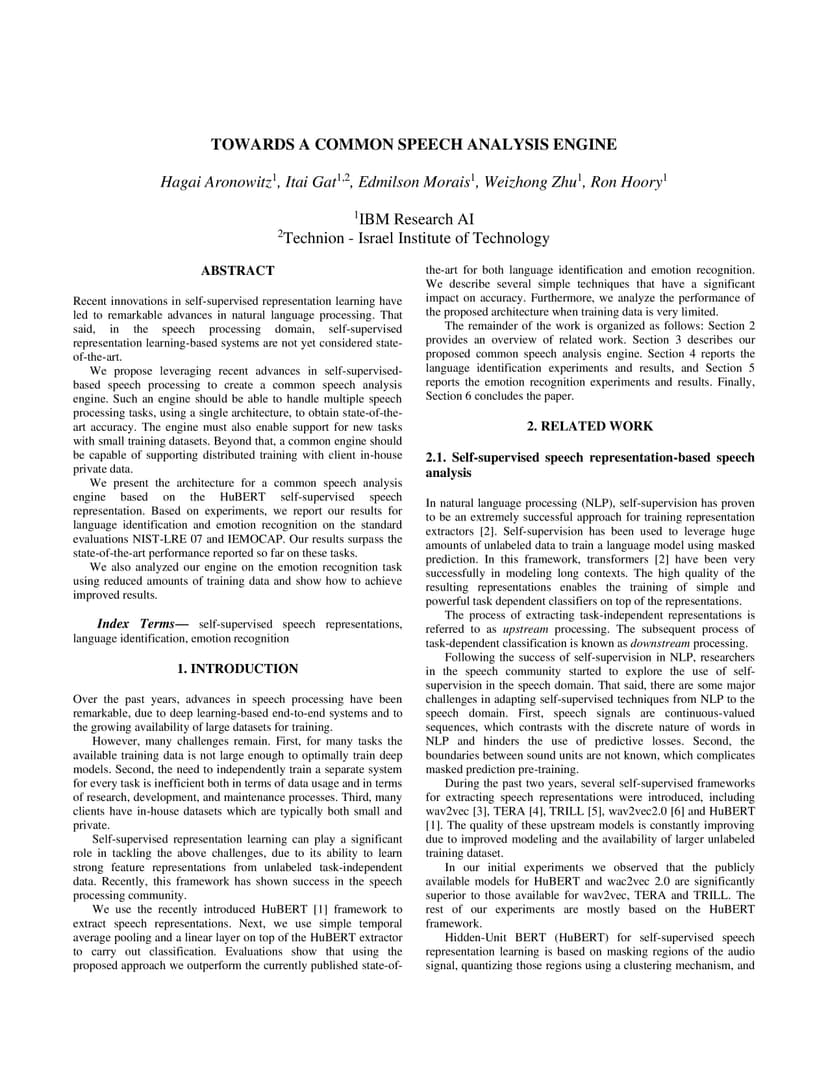 TOWARDS A COMMON SPEECH ANALYSIS ENGINE

Hagai Aronowitz$^1$, Itai Gat$^{1,2}$, Edmilson Morais$^1$, Weizhong Zhu$^1$, Ron Hoory$^1$

$^1$IBM Research AI
$^2$Technion - Israel Institute of Technology

ABSTRACT

Recent innovations in self-supervised representation learning have led to remarkable advances in natural language processing. That said, in the speech processing domain, self-supervised representation learning-based systems are not yet considered state-of-the-art.

We propose leveraging recent advances in self-supervised-based speech processing to create a common speech analysis engine. Such an engine should be able to handle multiple speech processing tasks, using a single architecture, to obtain state-of-the-art accuracy. The engine must also enable support for new tasks with small training datasets. Beyond that, a common engine should be capable of supporting distributed training with client in-house private data.

We present the architecture for a common speech analysis engine based on the HuBERT self-supervised speech representation. Based on experiments, we report our results for language identification and emotion recognition on the standard evaluations NIST-LRE 07 and IEMOCAP. Our results surpass the state-of-the-art performance reported so far on these tasks.

We also analyzed our engine on the emotion recognition task using reduced amounts of training data and show how to achieve improved results.

Index Terms— self-supervised speech representations, language identification, emotion recognition

1. INTRODUCTION

Over the past years, advances in speech processing have been remarkable, due to deep learning-based end-to-end systems and to the growing availability of large datasets for training.

However, many challenges remain. First, for many tasks the available training data is not large enough to optimally train deep models. Second, the need to independently train a separate system for every task is inefficient both in terms of data usage and in terms of research, development, and maintenance processes. Third, many clients have in-house datasets which are typically both small and private.

Self-supervised representation learning can play a significant role in tackling the above challenges, due to its ability to learn strong feature representations from unlabeled task-independent data. Recently, this framework has shown success in the speech processing community.

We use the recently introduced HuBERT [1] framework to extract speech representations. Next, we use simple temporal average pooling and a linear layer on top of the HuBERT extractor to carry out classification. Evaluations show that using the proposed approach we outperform the currently published state-of-the-art for both language identification and emotion recognition. We describe several simple techniques that have a significant impact on accuracy. Furthermore, we analyze the performance of the proposed architecture when training data is very limited.

The remainder of the work is organized as follows: Section 2 provides an overview of related work. Section 3 describes our proposed common speech analysis engine. Section 4 reports the language identification experiments and results, and Section 5 reports the emotion recognition experiments and results. Finally, Section 6 concludes the paper.

2. RELATED WORK

2.1. Self-supervised speech representation-based speech analysis

In natural language processing (NLP), self-supervision has proven to be an extremely successful approach for training representation extractors [2]. Self-supervision has been used to leverage huge amounts of unlabeled data to train a language model using masked prediction. In this framework, transformers [2] have been very successfully in modeling long contexts. The high quality of the resulting representations enables the training of simple and powerful task dependent classifiers on top of the representations.

The process of extracting task-independent representations is referred to as upstream processing. The subsequent process of task-dependent classification is known as downstream processing.

Following the success of self-supervision in NLP, researchers in the speech community started to explore the use of self-supervision in the speech domain. That said, there are some major challenges in adapting self-supervised techniques from NLP to the speech domain. First, speech signals are continuous-valued sequences, which contrasts with the discrete nature of words in NLP and hinders the use of predictive losses. Second, the boundaries between sound units are not known, which complicates masked prediction pre-training.

During the past two years, several self-supervised frameworks for extracting speech representations were introduced, including wav2vec [3], TERA [4], TRILL [5], wav2vec2.0 [6] and HuBERT [1]. The quality of these upstream models is constantly improving due to improved modeling and the availability of larger unlabeled training dataset.

In our initial experiments we observed that the publicly available models for HuBERT and wac2vec 2.0 are significantly superior to those available for wav2vec, TERA and TRILL. The rest of our experiments are mostly based on the HuBERT framework.

Hidden-Unit BERT (HuBERT) for self-supervised speech representation learning is based on masking regions of the audio signal, quantizing those regions using a clustering mechanism, and